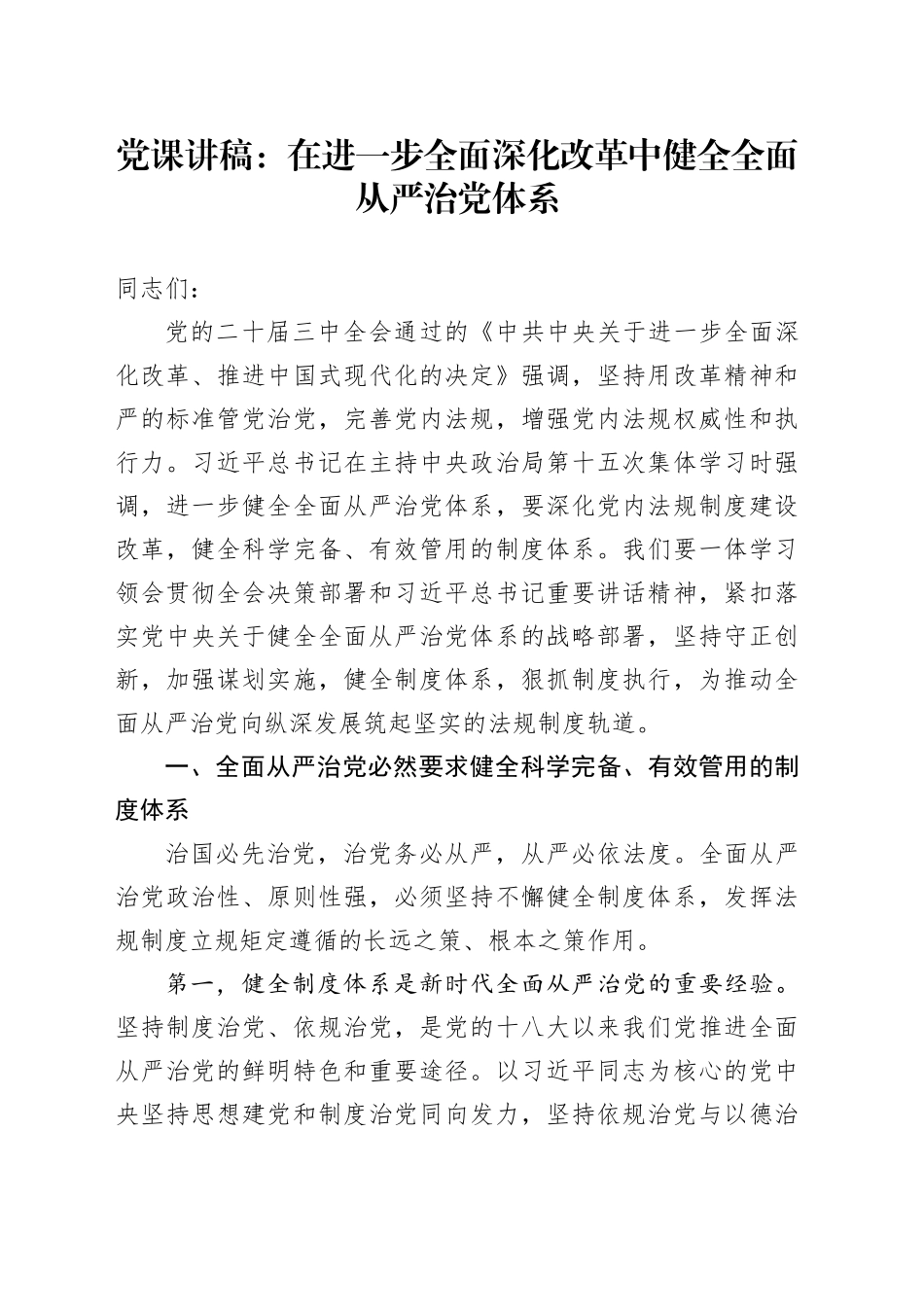 党课讲稿：在进一步全面深化改革中健全全面从严治党体系

同志们：

党的二十届三中全会通过的《中共中央关于进一步全面深化改革、推进中国式现代化的决定》强调，坚持用改革精神和严的标准管党治党，完善党内法规，增强党内法规权威性和执行力。习近平总书记在主持中央政治局第十五次集体学习时强调，进一步健全全面从严治党体系，要深化党内法规制度建设改革，健全科学完备、有效管用的制度体系。我们要一体学习领会贯彻全会决策部署和习近平总书记重要讲话精神，紧扣落实党中央关于健全全面从严治党体系的战略部署，坚持守正创新，加强谋划实施，健全制度体系，狠抓制度执行，为推动全面从严治党向纵深发展筑起坚实的法规制度轨道。

一、全面从严治党必然要求健全科学完备、有效管用的制度体系

治国必先治党，治党务必从严，从严必依法度。全面从严治党政治性、原则性强，必须坚持不懈健全制度体系，发挥法规制度立规矩定遵循的长远之策、根本之策作用。

第一，健全制度体系是新时代全面从严治党的重要经验。坚持制度治党、依规治党，是党的十八大以来我们党推进全面从严治党的鲜明特色和重要途径。以习近平同志为核心的党中央坚持思想建党和制度治党同向发力，坚持依规治党与以德治